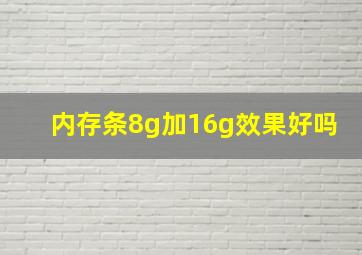 内存条8g加16g效果好吗